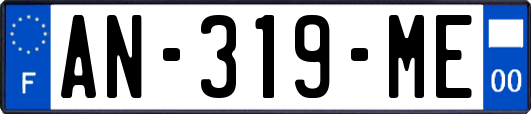 F
AN-319-ME
00